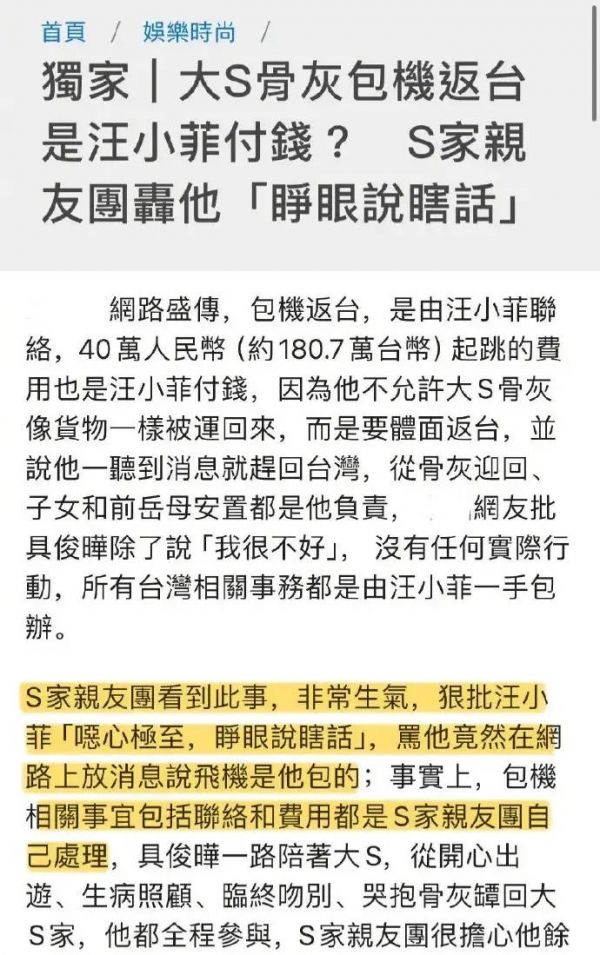 首頁 / 娛樂時尚 /

獨家｜大S骨灰包機返台是汪小菲付錢？ S家親友團轟他「睜眼說瞎話」

網路盛傳，包機返台，是由汪小菲聯絡，40萬人民幣（約180.7萬台幣）起跳的費用也是汪小菲付錢，因為他不允許大S骨灰像貨物一樣被運回來，而是要體面返台，並說他一聽到消息就趕回台灣，從骨灰迎回、子女和前岳母安置都是他負責， 網友批具俊曄除了說「我很不好」，沒有任何實際行動，所有台灣相關事務都是由汪小菲一手包辦。

S家親友團看到此事，非常生氣，狠批汪小菲「噁心極至，睜眼說瞎話」，罵他竟然在網路上放消息說飛機是他包的；事實上，包機相關事宜包括聯絡和費用都是S家親友團自己處理，具俊曄一路陪著大S，從開心出遊、生病照顧、臨終吻別、哭抱骨灰罈回大S家，他都全程參與，S家親友團很擔心他餘